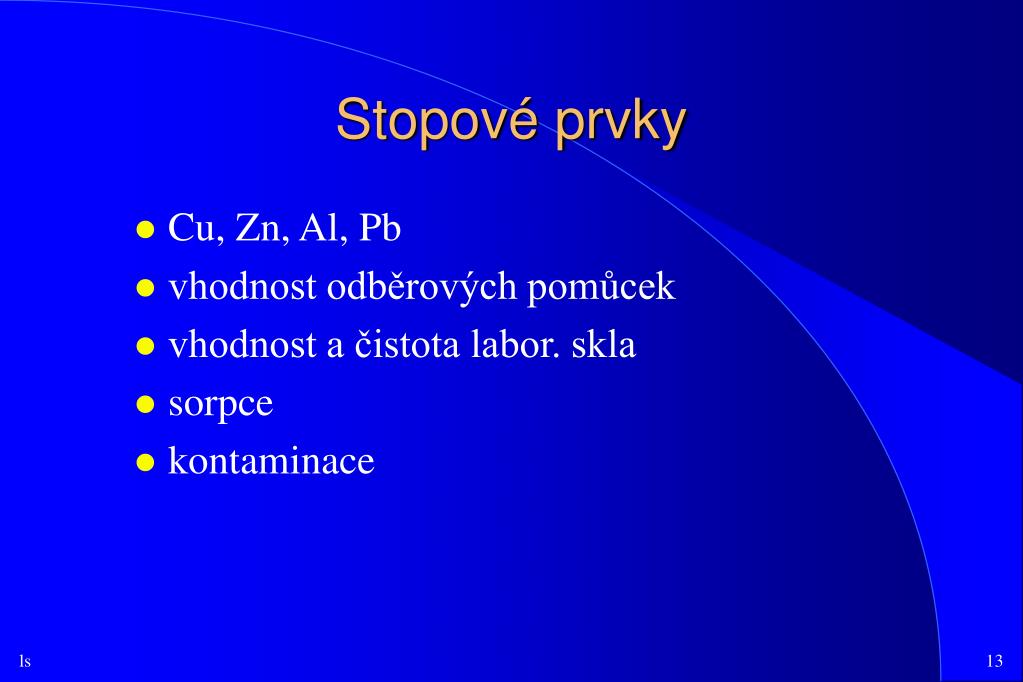 Stopové prvky

- Cu, Zn, Al, Pb
- vhodnost odběrových pomůcek
- vhodnost a čistota labor. skla
- sorpce
- kontaminace

ls

13